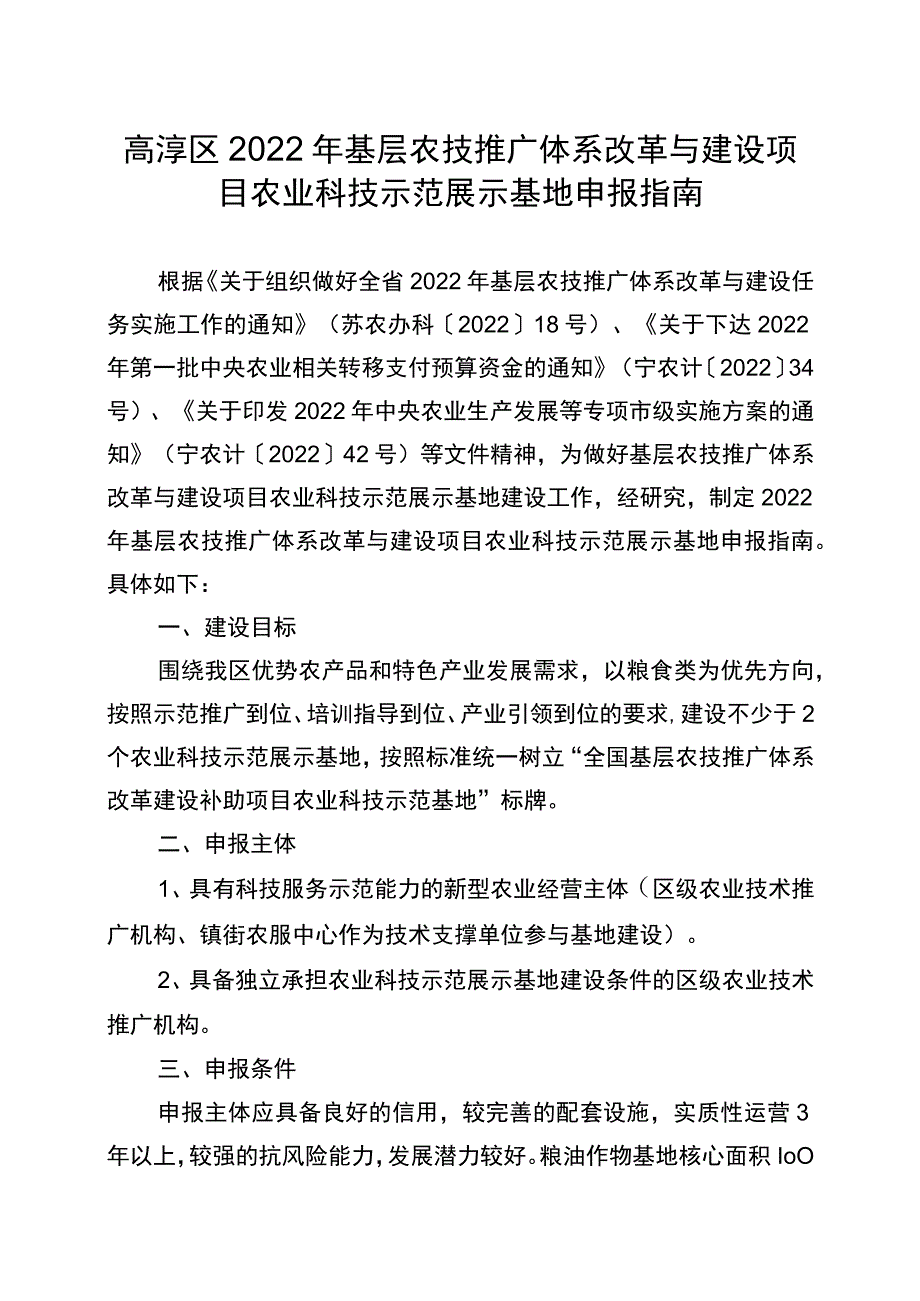 高淳区2022年基层农技推广体系改革与建设项目农业科技示范展示基地申报指南

根据《关于组织做好全省2022年基层农技推广体系改革与建设任务实施工作的通知》（苏农办科〔2022〕18号）、《关于下达2022年第一批中央农业相关转移支付预算资金的通知》（宁农计〔2022〕34号）、《关于印发2022年中央农业生产发展等专项市级实施方案的通知》（宁农计〔2022〕42号）等文件精神，为做好基层农技推广体系改革与建设项目农业科技示范展示基地建设工作，经研究，制定2022年基层农技推广体系改革与建设项目农业科技示范展示基地申报指南。具体如下：

一、建设目标

围绕我区优势农产品和特色产业发展需求，以粮食类为优先方向，按照示范推广到位、培训指导到位、产业引领到位的要求，建设不少于2个农业科技示范展示基地，按照标准统一树立“全国基层农技推广体系改革建设补助项目农业科技示范基地”标牌。

二、申报主体

1、具有科技服务示范能力的新型农业经营主体（区级农业技术推广机构、镇街农服中心作为技术支撑单位参与基地建设）。

2、具备独立承担农业科技示范展示基地建设条件的区级农业技术推广机构。

三、申报条件

申报主体应具备良好的信用，较完善的配套设施，实质性运营3年以上，较强的抗风险能力，发展潜力较好。粮油作物基地核心面积IoO